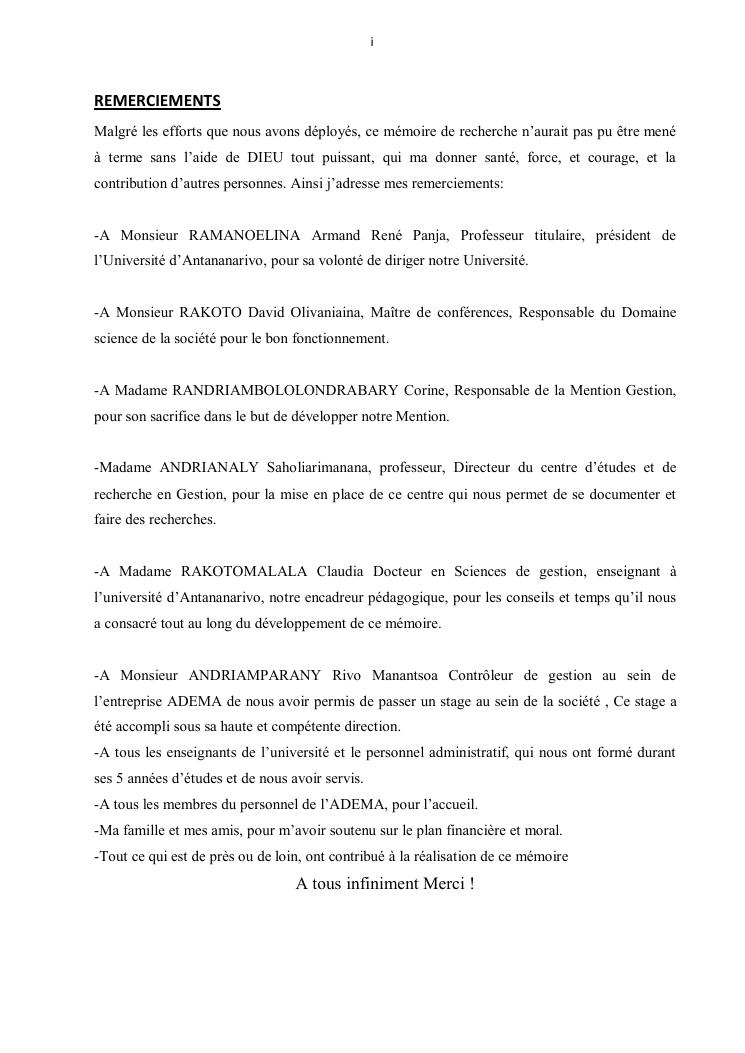 i

REMERCIEMENTS

Malgré les efforts que nous avons déployés, ce mémoire de recherche n'aurait pas pu être mené à terme sans l'aide de DIEU tout puissant, qui ma donner santé, force, et courage, et la contribution d'autres personnes. Ainsi j'adresse mes remerciements:

-A Monsieur RAMANOELINA Armand René Panja, Professeur titulaire, président de l'Université d'Antananarivo, pour sa volonté de diriger notre Université.

-A Monsieur RAKOTO David Olivaniaina, Maître de conférences, Responsable du Domaine science de la société pour le bon fonctionnement.

-A Madame RANDRIAMBOLOLONDRABARY Corine, Responsable de la Mention Gestion, pour son sacrifice dans le but de développer notre Mention.

-Madame ANDRIANALY Saholiarimanana, professeur, Directeur du centre d'études et de recherche en Gestion, pour la mise en place de ce centre qui nous permet de se documenter et faire des recherches.

-A Madame RAKOTOMALALA Claudia Docteur en Sciences de gestion, enseignant à l'université d'Antananarivo, notre encadreur pédagogique, pour les conseils et temps qu'il nous a consacré tout au long du développement de ce mémoire.

-A Monsieur ANDRIAMPARANY Rivo Manantsoa Contrôleur de gestion au sein de l'entreprise ADEMA de nous avoir permis de passer un stage au sein de la société , Ce stage a été accompli sous sa haute et compétente direction.
-A tous les enseignants de l'université et le personnel administratif, qui nous ont formé durant ses 5 années d'études et de nous avoir servis.
-A tous les membres du personnel de l'ADEMA, pour l'accueil.
-Ma famille et mes amis, pour m'avoir soutenu sur le plan financière et moral.
-Tout ce qui est de près ou de loin, ont contribué à la réalisation de ce mémoire

A tous infiniment Merci !